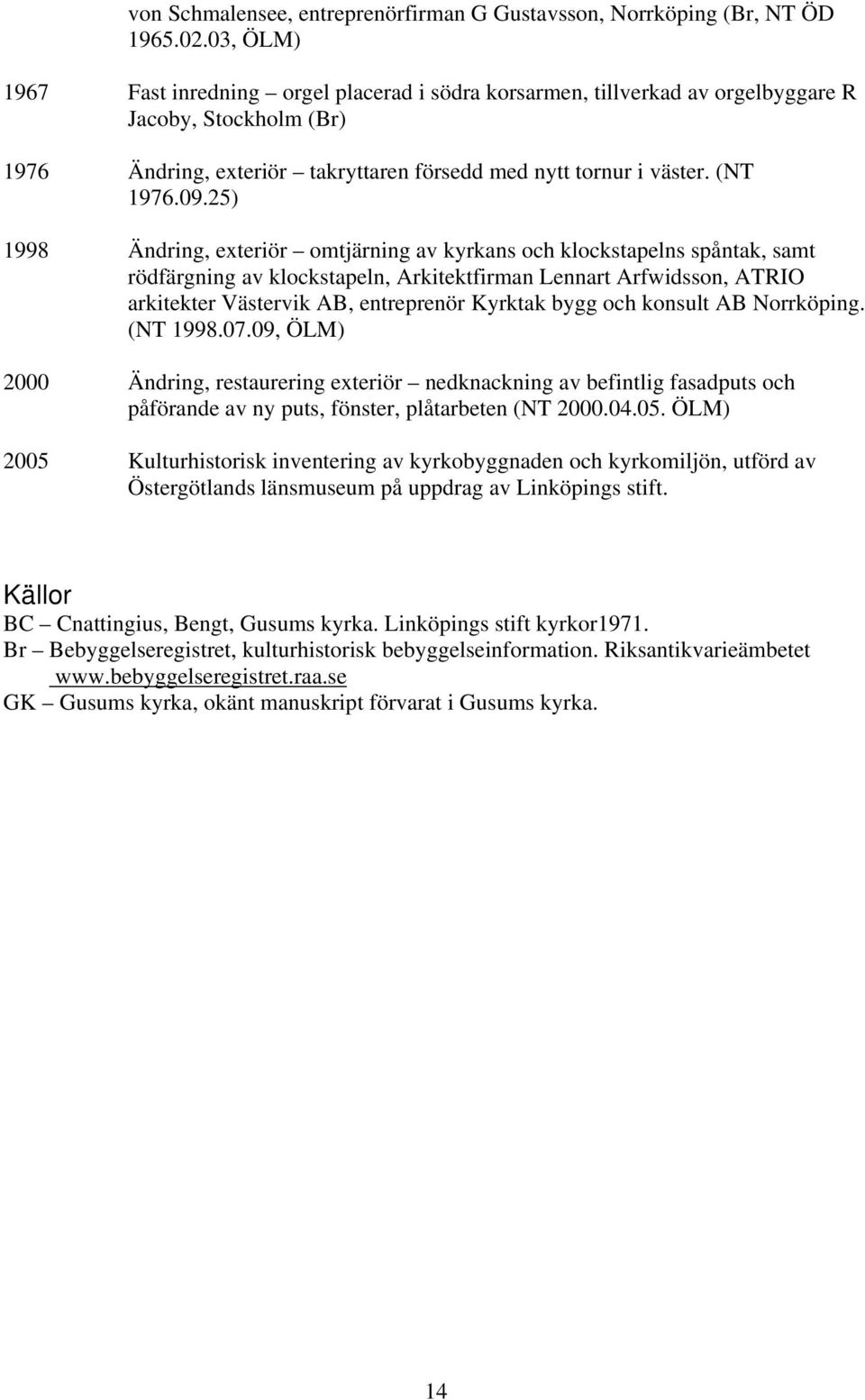 von Schmalensee, entreprenörfirman G Gustavsson, Norrköping (Br, NT ÖD 1965.02.03, ÖLM)

1967 Fast inredning – orgel placerad i södra korsarmen, tillverkad av orgelbyggare R Jacoby, Stockholm (Br)

1976 Ändring, exteriör – takryttaren försedd med nytt tornur i väster. (NT 1976.09.25)

1998 Ändring, exteriör – omtjärning av kyrkans och klockstapelns spåntak, samt rödfärgning av klockstapeln, Arkitektfirman Lennart Arfwidsson, ATRIO arkitekter Västervik AB, entreprenör Kyrktak bygg och konsult AB Norrköping. (NT 1998.07.09, ÖLM)

2000 Ändring, restaurering exteriör – nedknackning av befintlig fasadputs och påförande av ny puts, fönster, plåtarbeten (NT 2000.04.05. ÖLM)

2005 Kulturhistorisk inventering av kyrkobyggnaden och kyrkomiljön, utförd av Östergötlands länsmuseum på uppdrag av Linköpings stift.

Källor
BC – Cnattingius, Bengt, Gusums kyrka. Linköpings stift kyrkor1971.
Br – Bebyggelseregistret, kulturhistorisk bebyggelseinformation. Riksantikvarieämbetet www.bebyggelseregistret.raa.se
GK – Gusums kyrka, okänt manuskript förvarat i Gusums kyrka.

14